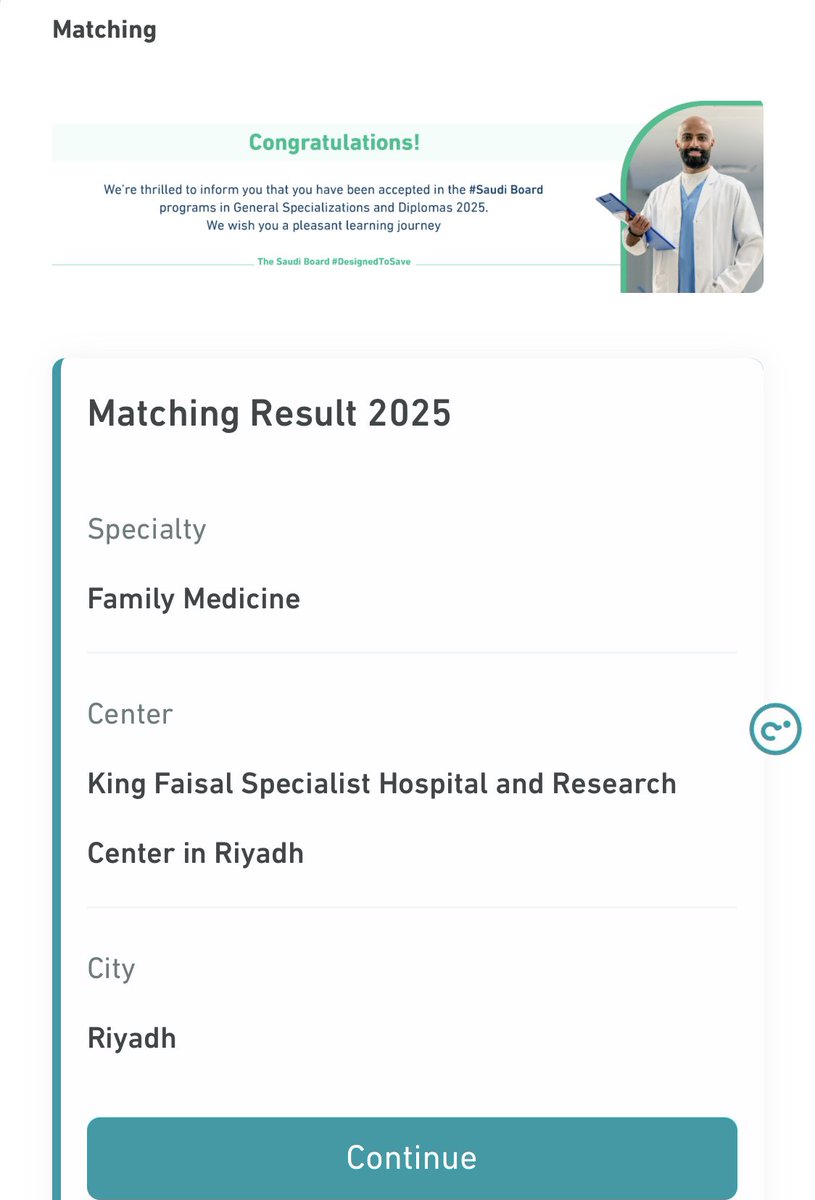 Matching

Congratulations!

We're thrilled to inform you that you have been accepted in the #Saudi Board programs in General Specializations and Diplomas 2025.
We wish you a pleasant learning journey

The Saudi Board #DesignedToSave

Matching Result 2025

Specialty

Family Medicine

Center

King Faisal Specialist Hospital and Research Center in Riyadh

City

Riyadh

Continue